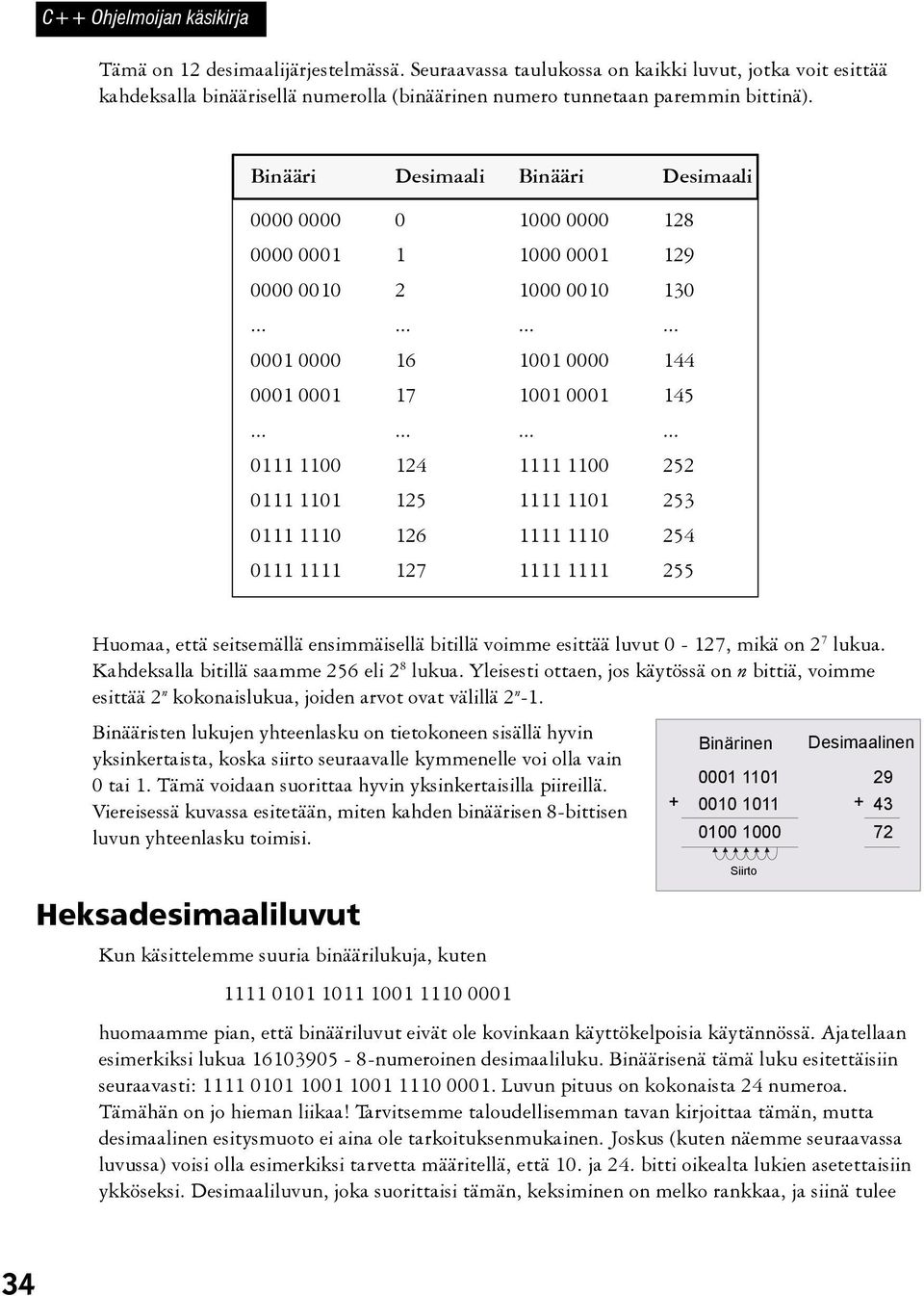 C++ Ohjelmoijan käsikirja

Tämä on 12 desimaalijärjestelmässä. Seuraavassa taulukossa on kaikki luvut, jotka voit esittää kahdeksalla binäärisellä numerolla (binäärinen numero tunnetaan paremmin bittinä).

| Binääri | Desimaali | Binääri | Desimaali |
|---|---|---|---|
| 0000 0000 | 0 | 1000 0000 | 128 |
| 0000 0001 | 1 | 1000 0001 | 129 |
| 0000 0010 | 2 | 1000 0010 | 130 |
| ... | ... | ... | ... |
| 0001 0000 | 16 | 1001 0000 | 144 |
| 0001 0001 | 17 | 1001 0001 | 145 |
| ... | ... | ... | ... |
| 0111 1100 | 124 | 1111 1100 | 252 |
| 0111 1101 | 125 | 1111 1101 | 253 |
| 0111 1110 | 126 | 1111 1110 | 254 |
| 0111 1111 | 127 | 1111 1111 | 255 |

Huomaa, että seitsemällä ensimmäisellä bitillä voimme esittää luvut 0 - 127, mikä on $2^7$ lukua. Kahdeksalla bitillä saamme 256 eli $2^8$ lukua. Yleisesti ottaen, jos käytössä on $n$ bittiä, voimme esittää $2^n$ kokonaislukua, joiden arvot ovat välillä $2^n$-1.

Binääristen lukujen yhteenlasku on tietokoneen sisällä hyvin yksinkertaista, koska siirto seuraavalle kymmenelle voi olla vain 0 tai 1. Tämä voidaan suorittaa hyvin yksinkertaisilla piireillä. Viereisessä kuvassa esitetään, miten kahden binäärisen 8-bittisen luvun yhteenlasku toimisi.

Binärinen Desimaalinen
0001 1101 29
+ 0010 1011 + 43
0100 1000 72
Siirto

Heksadesimaaliluvut

Kun käsittelemme suuria binäärilukuja, kuten

1111 0101 1011 1001 1110 0001

huomaamme pian, että binääriluvut eivät ole kovinkaan käyttökelpoisia käytännössä. Ajatellaan esimerkiksi lukua 16103905 - 8-numeroinen desimaaliluku. Binäärisenä tämä luku esitettäisiin seuraavasti: 1111 0101 1001 1001 1110 0001. Luvun pituus on kokonaista 24 numeroa. Tämähän on jo hieman liikaa! Tarvitsemme taloudellisemman tavan kirjoittaa tämän, mutta desimaalinen esitysmuoto ei aina ole tarkoituksenmukainen. Joskus (kuten näemme seuraavassa luvussa) voisi olla esimerkiksi tarvetta määritellä, että 10. ja 24. bitti oikealta lukien asetettaisiin ykköseksi. Desimaaliluvun, joka suorittaisi tämän, keksiminen on melko rankkaa, ja siinä tulee

34